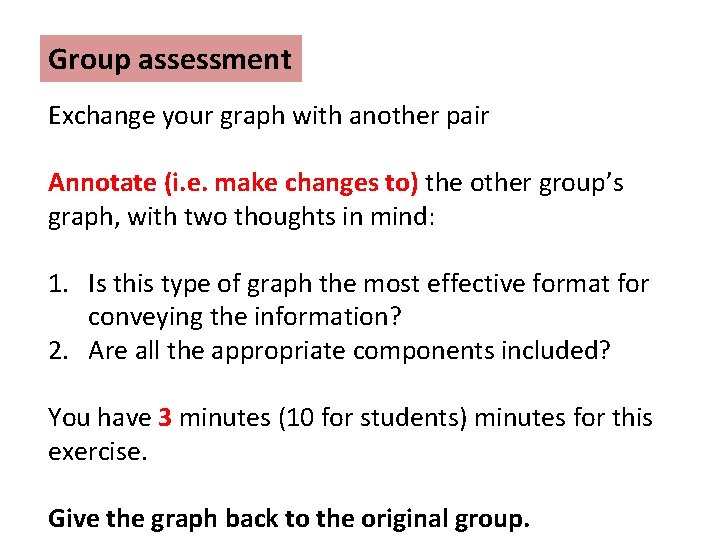 Group assessment

Exchange your graph with another pair

Annotate (i.e. make changes to) the other group's graph, with two thoughts in mind:

1. Is this type of graph the most effective format for conveying the information?
2. Are all the appropriate components included?

You have 3 minutes (10 for students) minutes for this exercise.

Give the graph back to the original group.